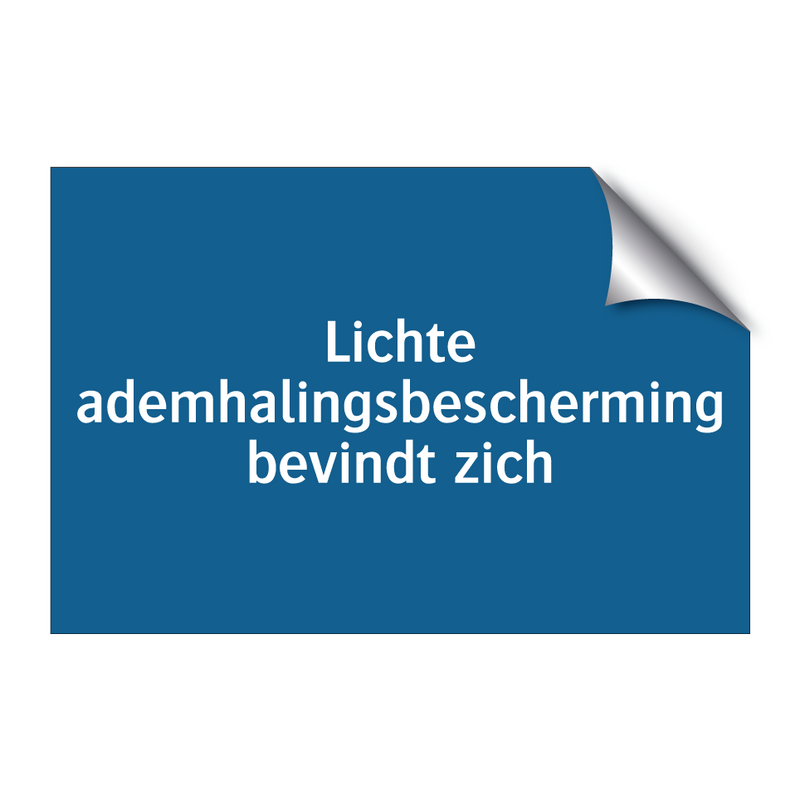 Lichte ademhalingsbescherming bevindt zich